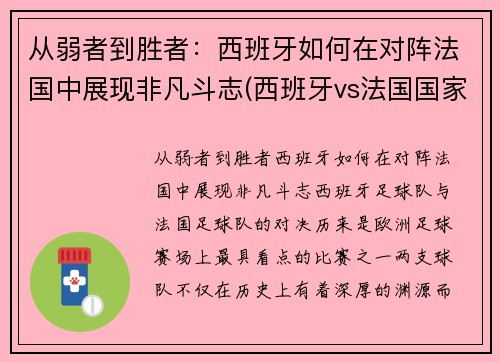 从弱者到胜者：西班牙如何在对阵法国中展现非凡斗志(西班牙vs法国国家

从弱者到胜者西班牙如何在对阵法国中展现非凡斗志西班牙足球队与法国足球队的对决历来是欧洲足球赛场上最具看点的比赛之一两支球队不仅在历史上有着深厚的渊源而